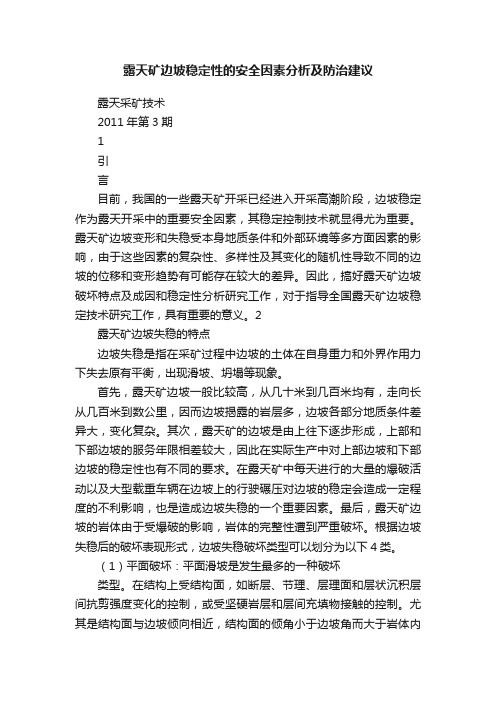 露天矿边坡稳定性的安全因素分析及防治建议

露天采矿技术

2011 年第 3 期

1

引

言

目前，我国的一些露天矿开采已经进入开采高潮阶段，边坡稳定作为露天开采中的重要安全因素，其稳定控制技术就显得尤为重要。露天矿边坡变形和失稳受本身地质条件和外部环境等多方面因素的影响，由于这些因素的复杂性、多样性及其变化的随机性导致不同的边坡的位移和变形趋势有可能存在较大的差异。因此，搞好露天矿边坡破坏特点及成因和稳定性分析研究工作，对于指导全国露天矿边坡稳定技术研究工作，具有重要的意义。2

露天矿边坡失稳的特点

边坡失稳是指在采矿过程中边坡的土体在自身重力和外界作用力下失去原有平衡，出现滑坡、坍塌等现象。

首先，露天矿边坡一般比较高，从几十米到几百米均有，走向长从几百米到数公里，因而边坡揭露的岩层多，边坡各部分地质条件差异大，变化复杂。其次，露天矿的边坡是由上往下逐步形成，上部和下部边坡的服务年限相差较大，因此在实际生产中对上部边坡和下部边坡的稳定性也有不同的要求。在露天矿中每天进行的大量的爆破活动以及大型载重车辆在边坡上的行驶碾压对边坡的稳定会造成一定程度的不利影响，也是造成边坡失稳的一个重要因素。最后，露天矿边坡的岩体由于受爆破的影响，岩体的完整性遭到严重破坏。根据边坡失稳后的破坏表现形式，边坡失稳破坏类型可以划分为以下 4 类。

（1）平面破坏：平面滑坡是发生最多的一种破坏

类型。在结构上受结构面，如断层、节理、层理面和层状沉积层间抗剪强度变化的控制，或受坚硬岩层和层间充填物接触的控制。尤其是结构面与边坡倾向相近，结构面的倾角小于边坡角而大于岩体内